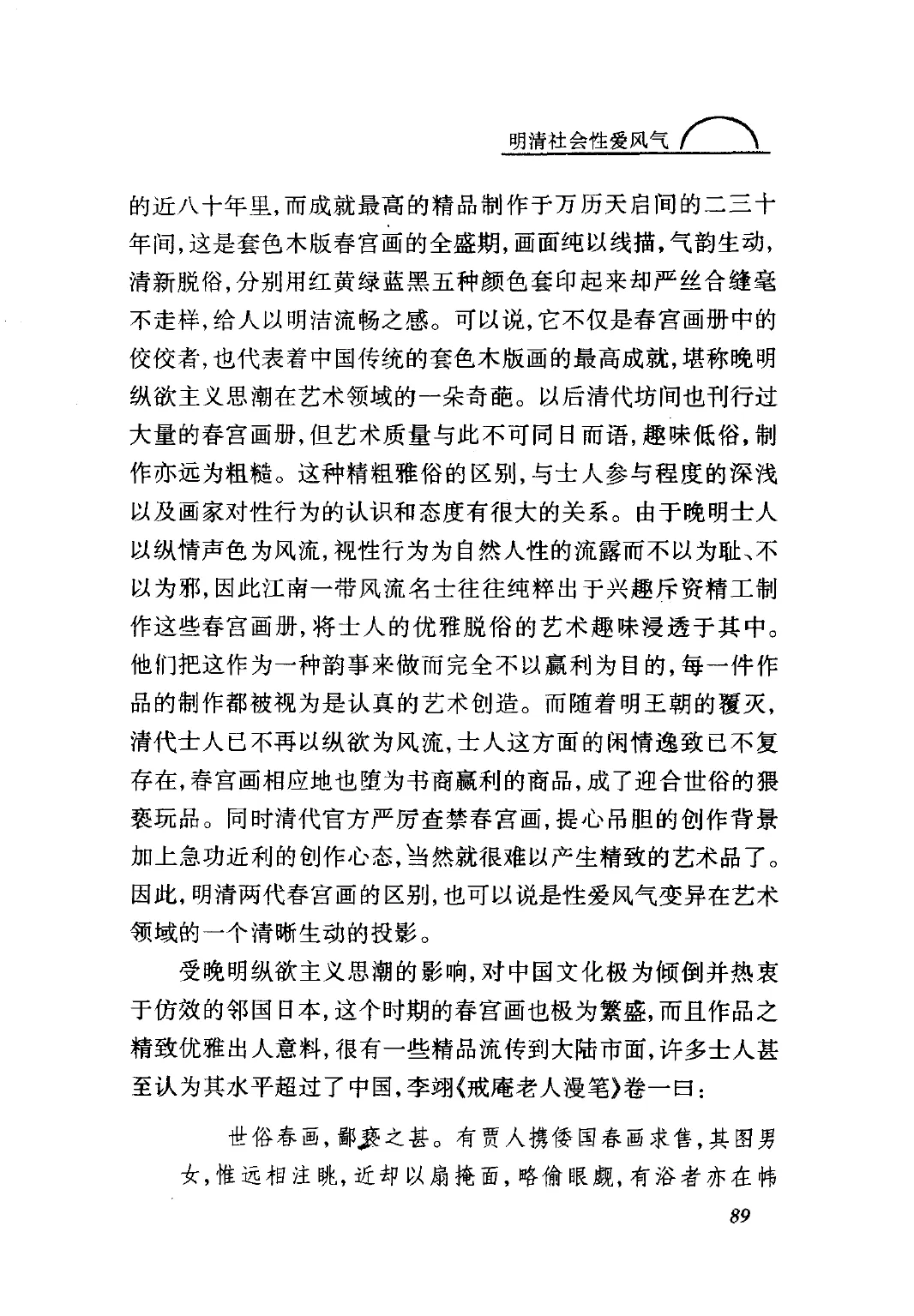 明清社会性爱风气

的近八十年里,而成就最高的精品制作于万历天启间的二三十年间,这是套色木版春宫画的全盛期,画面纯以线描,气韵生动,清新脱俗,分别用红黄绿蓝黑五种颜色套印起来却严丝合缝毫不走样,给人以明洁流畅之感。可以说,它不仅是春宫画册中的佼佼者,也代表着中国传统的套色木版画的最高成就,堪称晚明纵欲主义思潮在艺术领域的一朵奇葩。以后清代坊间也刊行过大量的春宫画册,但艺术质量与此不可同日而语,趣味低俗,制作亦远为粗糙。这种精粗雅俗的区别,与士人参与程度的深浅以及画家对性行为的认识和态度有很大的关系。由于晚明士人以纵情声色为风流,视性行为为自然人性的流露而不以为耻、不以为邪,因此江南一带风流名士往往纯粹出于兴趣斥资精工制作这些春宫画册,将士人的优雅脱俗的艺术趣味浸透于其中。他们把这作为一种韵事来做而完全不以赢利为目的,每一件作品的制作都被视为是认真的艺术创造。而随着明王朝的覆灭,清代士人已不再以纵欲为风流,士人这方面的闲情逸致已不复存在,春宫画相应地也堕为书商赢利的商品,成了迎合世俗的猥亵玩品。同时清代官方严厉查禁春宫画,提心吊胆的创作背景加上急功近利的创作心态,当然就很难以产生精致的艺术品了。因此,明清两代春宫画的区别,也可以说是性爱风气变异在艺术领域的一个清晰生动的投影。

受晚明纵欲主义思潮的影响,对中国文化极为倾倒并热衷于仿效的邻国日本,这个时期的春宫画也极为繁盛,而且作品之精致优雅出人意料,很有一些精品流传到大陆市面,许多士人甚至认为其水平超过了中国,李诩《戒庵老人漫笔》卷一曰:

世俗春画,鄙亵之甚。有贾人携倭国春画求售,其图男女,惟远相注眺,近却以扇掩面,略偷眼觑,有浴者亦在帏

89